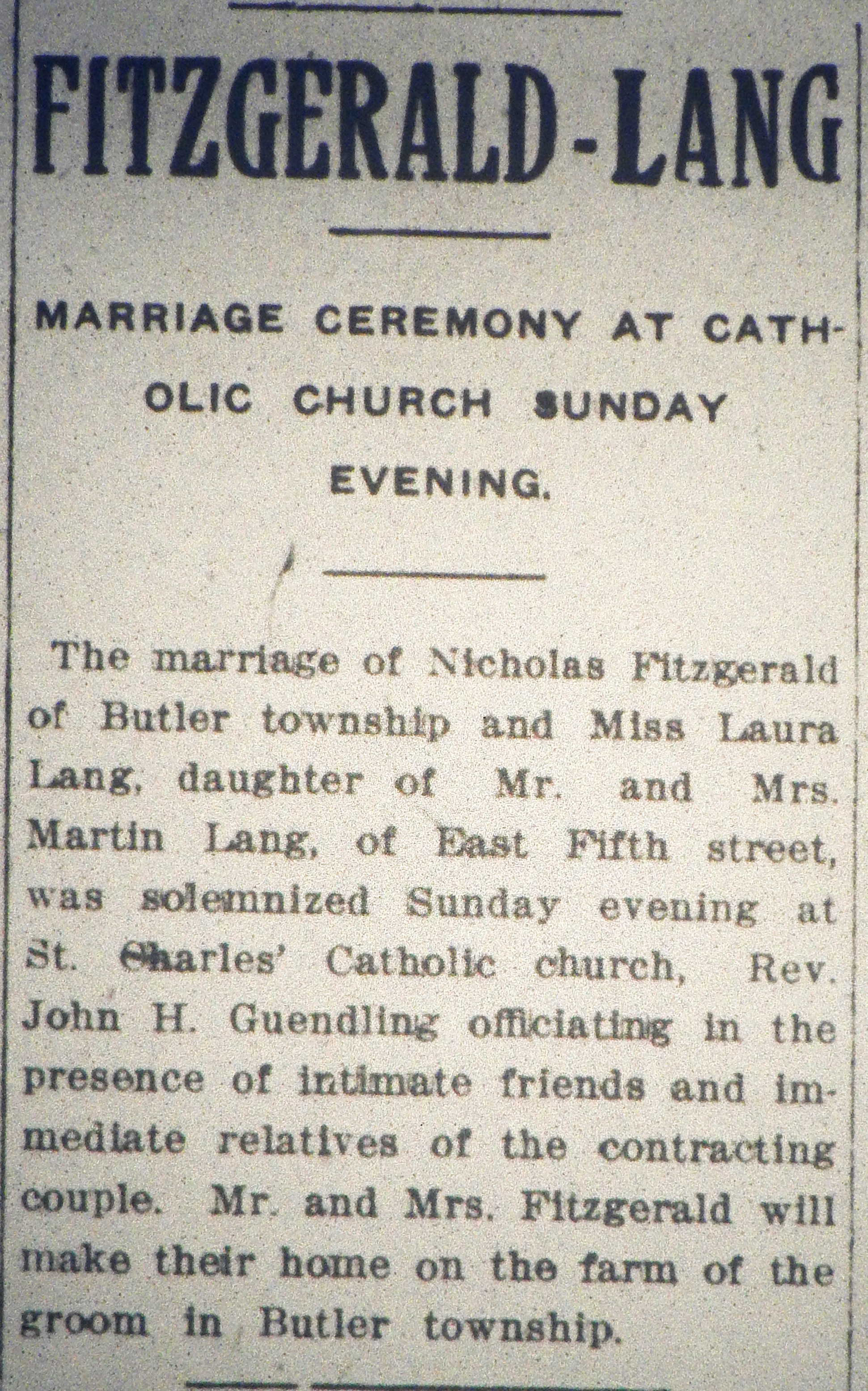 FITZGERALD-LANG

MARRIAGE CEREMONY AT CATHOLIC CHURCH SUNDAY EVENING.

The marriage of Nicholas Fitzgerald of Butler township and Miss Laura Lang, daughter of Mr. and Mrs. Martin Lang, of East Fifth street, was solemnized Sunday evening at St. Charles' Catholic church, Rev. John H. Guendling officiating in the presence of intimate friends and immediate relatives of the contracting couple. Mr. and Mrs. Fitzgerald will make their home on the farm of the groom in Butler township.